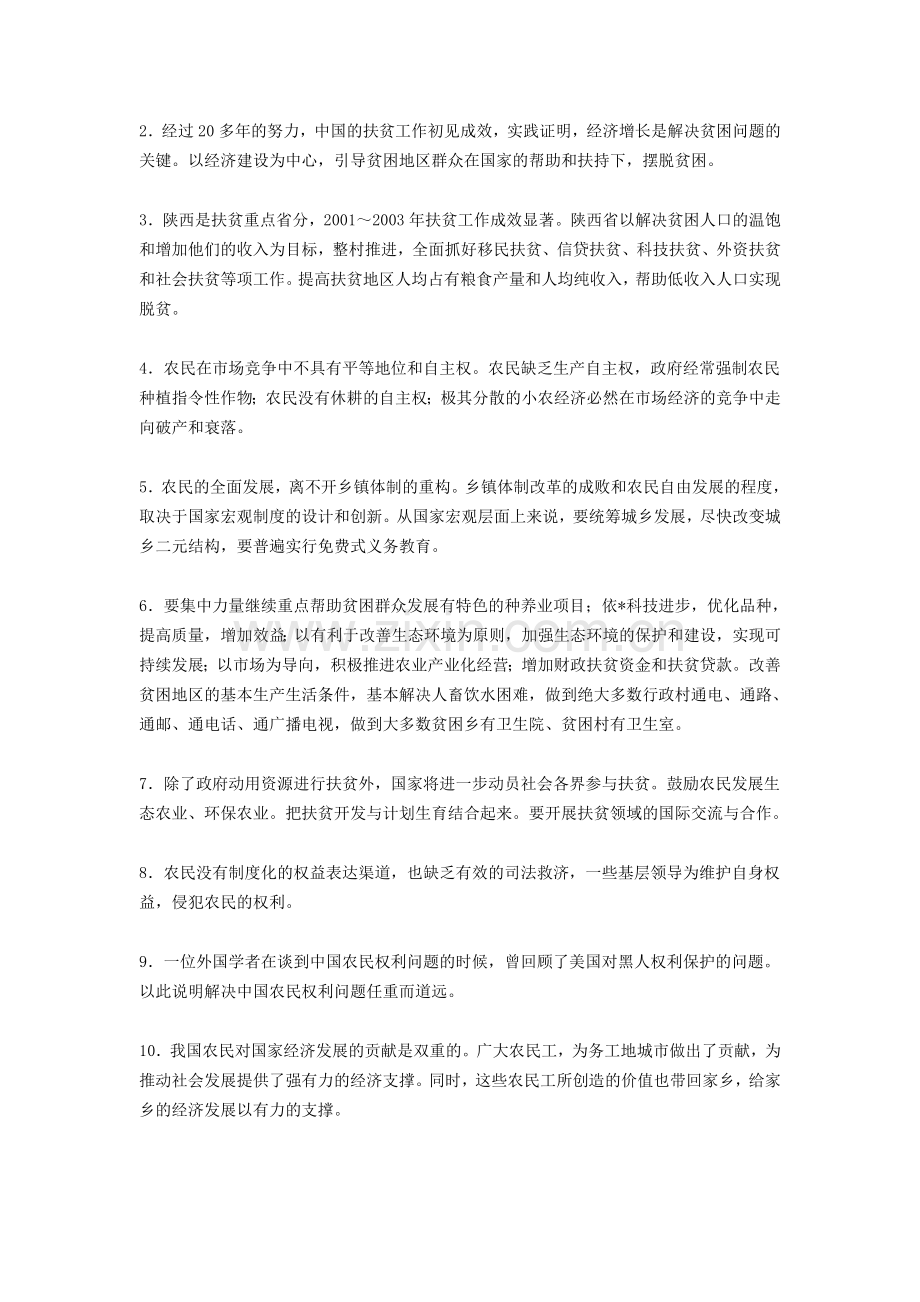 2．经过20多年的努力，中国的扶贫工作初见成效，实践证明，经济增长是解决贫困问题的关键。以经济建设为中心，引导贫困地区群众在国家的帮助和扶持下，摆脱贫困。

3．陕西是扶贫重点省分，2001～2003年扶贫工作成效显著。陕西省以解决贫困人口的温饱和增加他们的收入为目标，整村推进，全面抓好移民扶贫、信贷扶贫、科技扶贫、外资扶贫和社会扶贫等项工作。提高扶贫地区人均占有粮食产量和人均纯收入，帮助低收入人口实现脱贫。

4．农民在市场竞争中不具有平等地位和自主权。农民缺乏生产自主权，政府经常强制农民种植指令性作物；农民没有休耕的自主权；极其分散的小农经济必然在市场经济的竞争中走向破产和衰落。

5．农民的全面发展，离不开乡镇体制的重构。乡镇体制改革的成败和农民自由发展的程度，取决于国家宏观制度的设计和创新。从国家宏观层面上来说，要统筹城乡发展，尽快改变城乡二元结构，要普遍实行免费式义务教育。

6．要集中力量继续重点帮助贫困群众发展有特色的种养业项目；依*科技进步，优化品种，提高质量，增加效益；以有利于改善生态环境为原则，加强生态环境的保护和建设，实现可持续发展；以市场为导向，积极推进农业产业化经营；增加财政扶贫资金和扶贫贷款。改善贫困地区的基本生产生活条件，基本解决人畜饮水困难，做到绝大多数行政村通电、通路、通邮、通电话、通广播电视，做到大多数贫困乡有卫生院、贫困村有卫生室。

7．除了政府动用资源进行扶贫外，国家将进一步动员社会各界参与扶贫。鼓励农民发展生态农业、环保农业。把扶贫开发与计划生育结合起来。要开展扶贫领域的国际交流与合作。

8．农民没有制度化的权益表达渠道，也缺乏有效的司法救济，一些基层领导为维护自身权益，侵犯农民的权利。

9．一位外国学者在谈到中国农民权利问题的时候，曾回顾了美国对黑人权利保护的问题。以此说明解决中国农民权利问题任重而道远。

10．我国农民对国家经济发展的贡献是双重的。广大农民工，为务工地城市做出了贡献，为推动社会发展提供了强有力的经济支撑。同时，这些农民工所创造的价值也带回家乡，给家乡的经济发展以有力的支撑。

www.zixin.com.cn